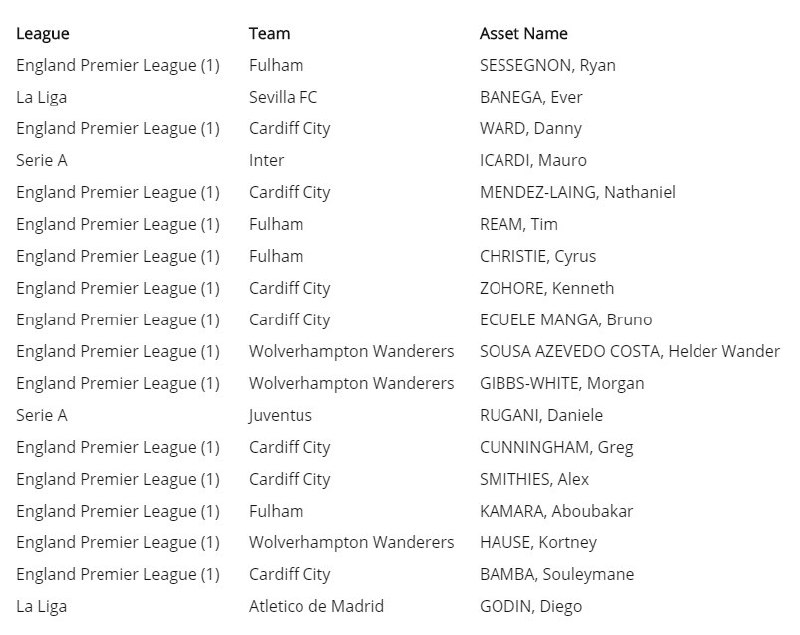 | League | Team | Asset Name |
|---|---|---|
| England Premier League (1) | Fulham | SESSEGNON, Ryan |
| La Liga | Sevilla FC | BANEGA, Ever |
| England Premier League (1) | Cardiff City | WARD, Danny |
| Serie A | Inter | ICARDI, Mauro |
| England Premier League (1) | Cardiff City | MENDEZ-LAING, Nathaniel |
| England Premier League (1) | Fulham | REAM, Tim |
| England Premier League (1) | Fulham | CHRISTIE, Cyrus |
| England Premier League (1) | Cardiff City | ZOHORE, Kenneth |
| England Premier League (1) | Cardiff City | ECUELE MANGA, Bruno |
| England Premier League (1) | Wolverhampton Wanderers | SOUSA AZEVEDO COSTA, Helder Wander |
| England Premier League (1) | Wolverhampton Wanderers | GIBBS-WHITE, Morgan |
| Serie A | Juventus | RUGANI, Daniele |
| England Premier League (1) | Cardiff City | CUNNINGHAM, Greg |
| England Premier League (1) | Cardiff City | SMITHIES, Alex |
| England Premier League (1) | Fulham | KAMARA, Aboubakar |
| England Premier League (1) | Wolverhampton Wanderers | HAUSE, Kortney |
| England Premier League (1) | Cardiff City | BAMBA, Souleymane |
| La Liga | Atletico de Madrid | GODIN, Diego |